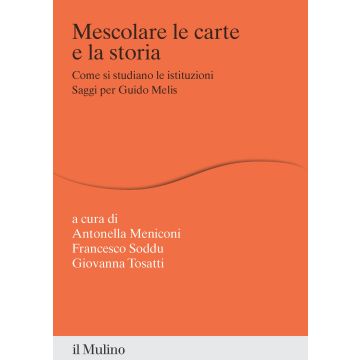 Mescolare le carte e la storia

Come si studiano le istituzioni
Saggi per Guido Melis

a cura di
Antonella Meniconi
Francesco Soddu
Giovanna Tosatti

il Mulino